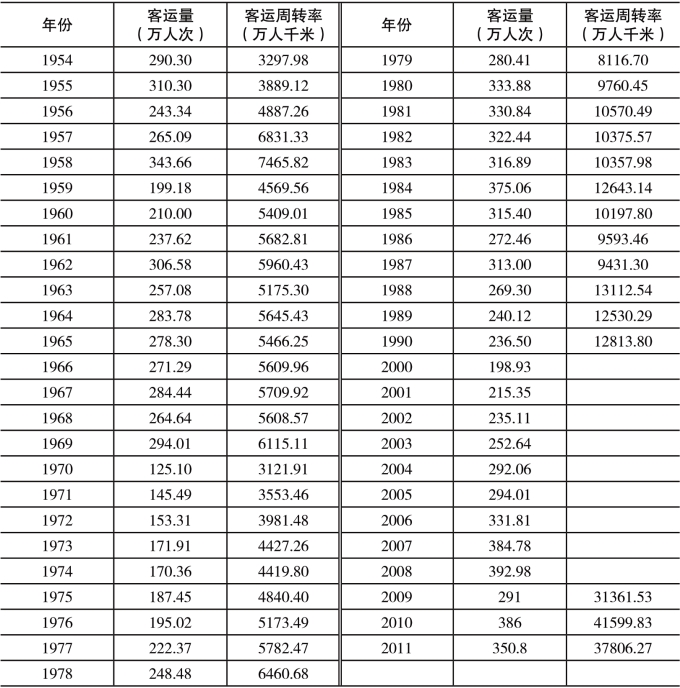 | 年份 | 客运量（万人次） | 客运周转率（万人千米） | 年份 | 客运量（万人次） | 客运周转率（万人千米） |
|---|---|---|---|---|---|
| 1954 | 290.30 | 3297.98 | 1979 | 280.41 | 8116.70 |
| 1955 | 310.30 | 3889.12 | 1980 | 333.88 | 9760.45 |
| 1956 | 243.34 | 4887.26 | 1981 | 330.84 | 10570.49 |
| 1957 | 265.09 | 6831.33 | 1982 | 322.44 | 10375.57 |
| 1958 | 343.66 | 7465.82 | 1983 | 316.89 | 10357.98 |
| 1959 | 199.18 | 4569.56 | 1984 | 375.06 | 12643.14 |
| 1960 | 210.00 | 5409.01 | 1985 | 315.40 | 10197.80 |
| 1961 | 237.62 | 5682.81 | 1986 | 272.46 | 9593.46 |
| 1962 | 306.58 | 5960.43 | 1987 | 313.00 | 9431.30 |
| 1963 | 257.08 | 5175.30 | 1988 | 269.30 | 13112.54 |
| 1964 | 283.78 | 5645.43 | 1989 | 240.12 | 12530.29 |
| 1965 | 278.30 | 5466.25 | 1990 | 236.50 | 12813.80 |
| 1966 | 271.29 | 5609.96 | 2000 | 198.93 | |
| 1967 | 284.44 | 5709.92 | 2001 | 215.35 | |
| 1968 | 264.64 | 5608.57 | 2002 | 235.11 | |
| 1969 | 294.01 | 6115.11 | 2003 | 252.64 | |
| 1970 | 125.10 | 3121.91 | 2004 | 292.06 | |
| 1971 | 145.49 | 3553.46 | 2005 | 294.01 | |
| 1972 | 153.31 | 3981.48 | 2006 | 331.81 | |
| 1973 | 171.91 | 4427.26 | 2007 | 384.78 | |
| 1974 | 170.36 | 4419.80 | 2008 | 392.98 | |
| 1975 | 187.45 | 4840.40 | 2009 | 291 | 31361.53 |
| 1976 | 195.02 | 5173.49 | 2010 | 386 | 41599.83 |
| 1977 | 222.37 | 5782.47 | 2011 | 350.8 | 37806.27 |
| 1978 | 248.48 | 6460.68 | | | |